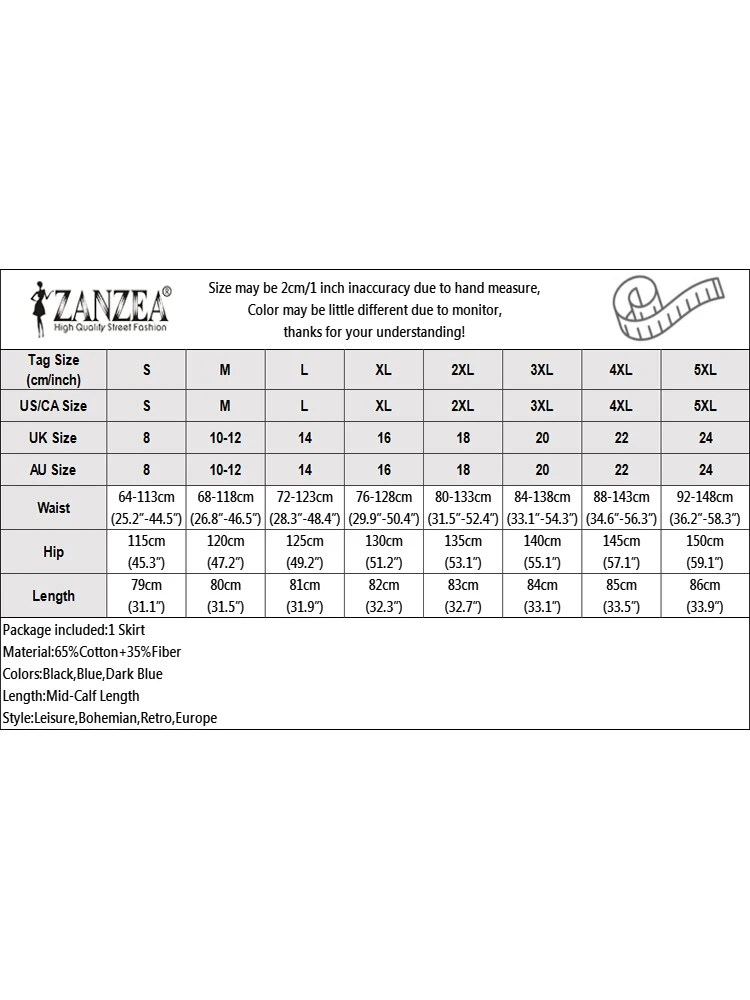 ZANZEA®
High Quality Street Fashion

Size may be 2cm/1 inch inaccuracy due to hand measure,
Color may be little different due to monitor,
thanks for your understanding!

| Tag Size (cm/inch) | S | M | L | XL | 2XL | 3XL | 4XL | 5XL |
|---|---|---|---|---|---|---|---|---|
| US/CA Size | S | M | L | XL | 2XL | 3XL | 4XL | 5XL |
| UK Size | 8 | 10-12 | 14 | 16 | 18 | 20 | 22 | 24 |
| AU Size | 8 | 10-12 | 14 | 16 | 18 | 20 | 22 | 24 |
| Waist | 64-113cm (25.2"-44.5") | 68-118cm (26.8"-46.5") | 72-123cm (28.3"-48.4") | 76-128cm (29.9"-50.4") | 80-133cm (31.5"-52.4") | 84-138cm (33.1"-54.3") | 88-143cm (34.6"-56.3") | 92-148cm (36.2"-58.3") |
| Hip | 115cm (45.3") | 120cm (47.2") | 125cm (49.2") | 130cm (51.2") | 135cm (53.1") | 140cm (55.1") | 145cm (57.1") | 150cm (59.1") |
| Length | 79cm (31.1") | 80cm (31.5") | 81cm (31.9") | 82cm (32.3") | 83cm (32.7") | 84cm (33.1") | 85cm (33.5") | 86cm (33.9") |

Package included:1 Skirt
Material:65%Cotton+35%Fiber
Colors:Black,Blue,Dark Blue
Length:Mid-Calf Length
Style:Leisure,Bohemian,Retro,Europe